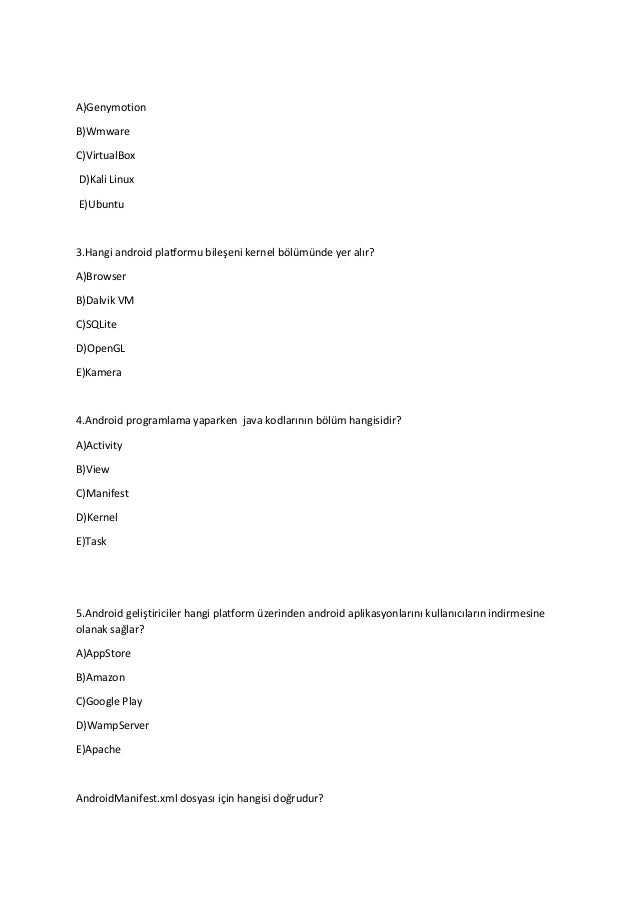 A)Genymotion

B)Wmware

C)VirtualBox

D)Kali Linux

E)Ubuntu

3.Hangi android platformu bileşeni kernel bölümünde yer alır?

A)Browser

B)Dalvik VM

C)SQLite

D)OpenGL

E)Kamera

4.Android programlama yaparken java kodlarının bölüm hangisidir?

A)Activity

B)View

C)Manifest

D)Kernel

E)Task

5.Android geliştiriciler hangi platform üzerinden android aplikasyonlarını kullanıcıların indirmesine olanak sağlar?

A)AppStore

B)Amazon

C)Google Play

D)WampServer

E)Apache

AndroidManifest.xml dosyası için hangisi doğrudur?